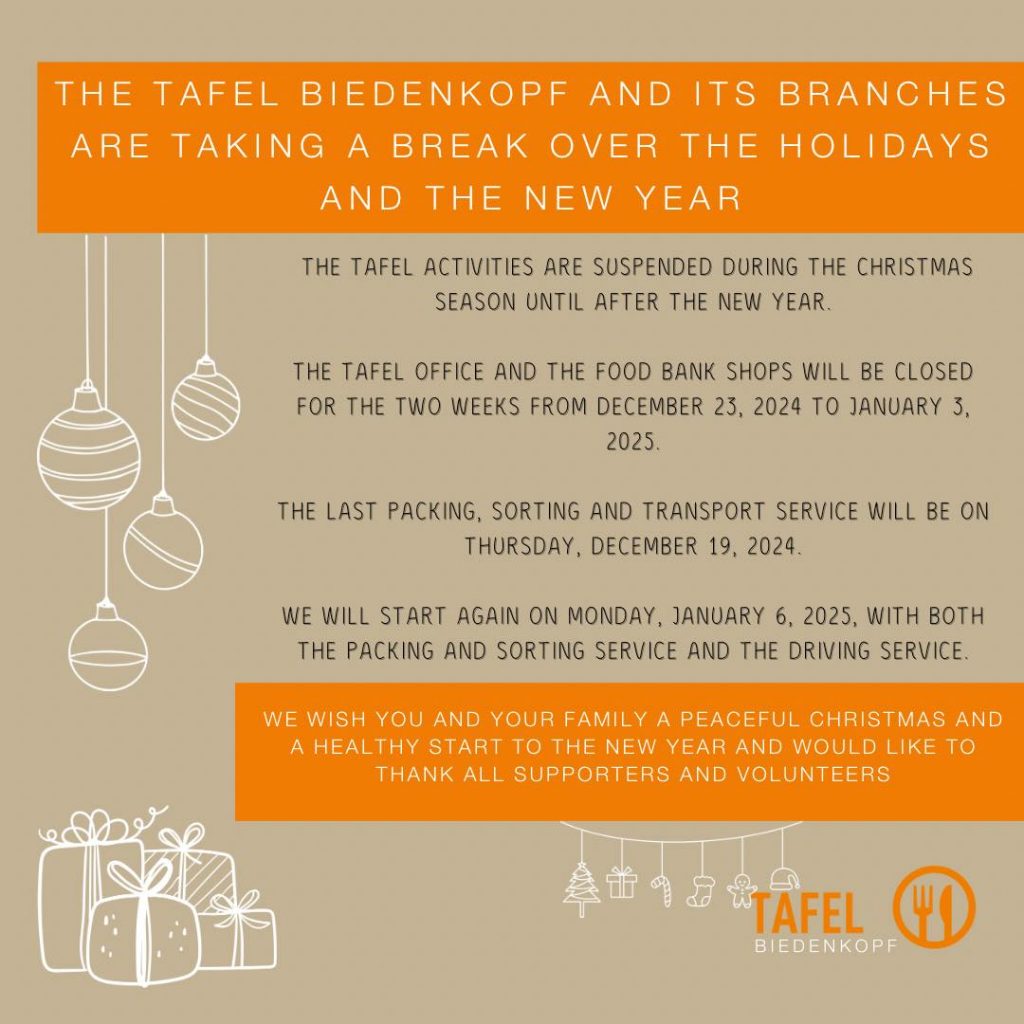 THE TAFEL BIEDENKOPF AND ITS BRANCHES ARE TAKING A BREAK OVER THE HOLIDAYS AND THE NEW YEAR

THE TAFEL ACTIVITIES ARE SUSPENDED DURING THE CHRISTMAS SEASON UNTIL AFTER THE NEW YEAR.

THE TAFEL OFFICE AND THE FOOD BANK SHOPS WILL BE CLOSED FOR THE TWO WEEKS FROM DECEMBER 23, 2024 TO JANUARY 3, 2025.

THE LAST PACKING, SORTING AND TRANSPORT SERVICE WILL BE ON THURSDAY, DECEMBER 19, 2024.

WE WILL START AGAIN ON MONDAY, JANUARY 6, 2025, WITH BOTH THE PACKING AND SORTING SERVICE AND THE DRIVING SERVICE.

WE WISH YOU AND YOUR FAMILY A PEACEFUL CHRISTMAS AND A HEALTHY START TO THE NEW YEAR AND WOULD LIKE TO THANK ALL SUPPORTERS AND VOLUNTEERS

TAFEL
BIEDENKOPF